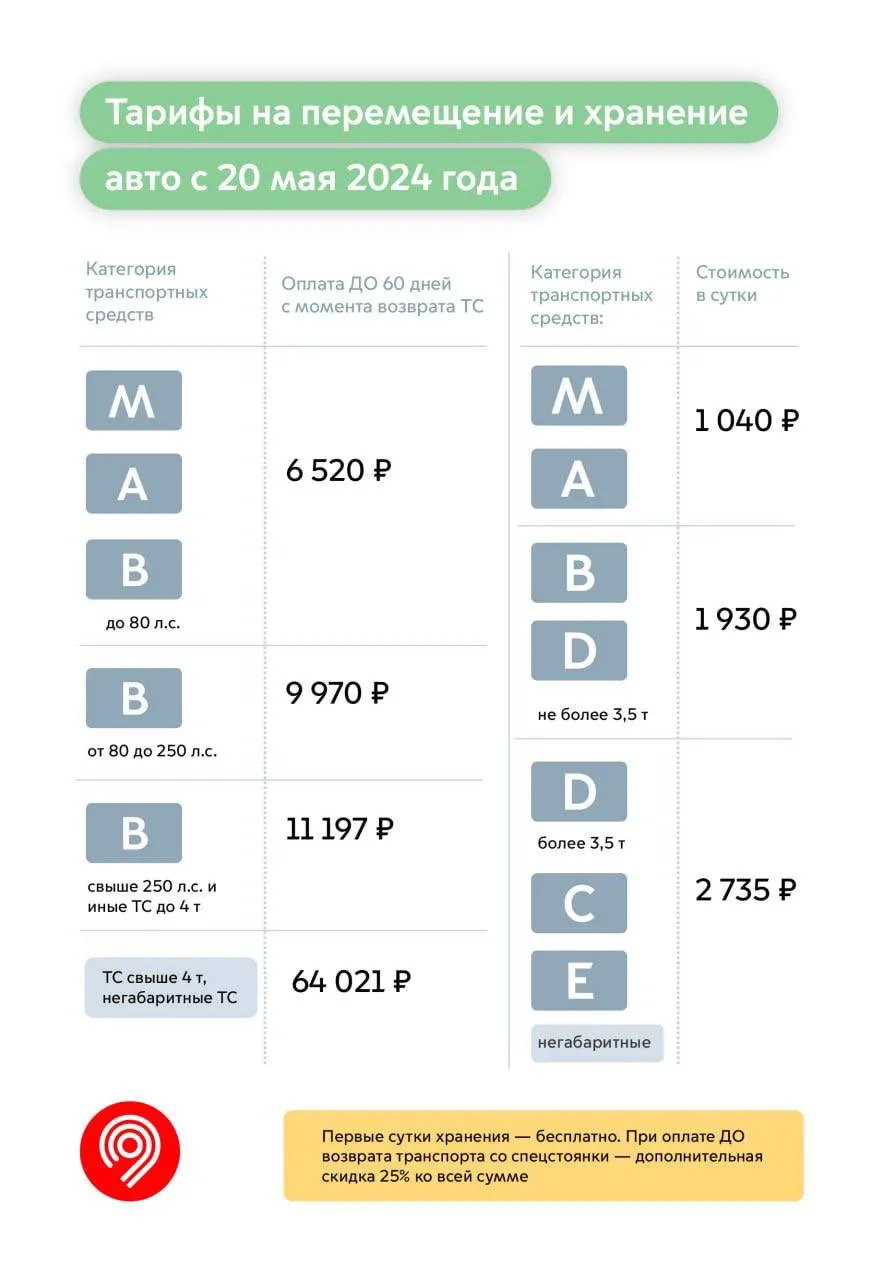 Тарифы на перемещение и хранение авто с 20 мая 2024 года

| Категория транспортных средств | Оплата ДО 60 дней с момента возврата ТС |
|---|---|
| M A B до 80 л.с. | 6 520 ₽ |
| B от 80 до 250 л.с. | 9 970 ₽ |
| B свыше 250 л.с. и иные ТС до 4 т | 11 197 ₽ |
| ТС свыше 4 т, негабаритные ТС | 64 021 ₽ |

| Категория транспортных средств: | Стоимость в сутки |
|---|---|
| M A | 1 040 ₽ |
| B D не более 3,5 т | 1 930 ₽ |
| D более 3,5 т C E негабаритные | 2 735 ₽ |

Первые сутки хранения — бесплатно. При оплате ДО возврата транспорта со спецстоянки — дополнительная скидка 25% ко всей сумме